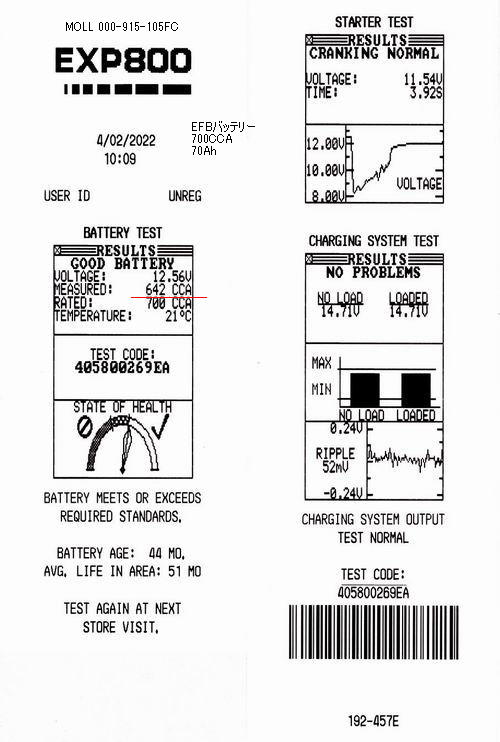 MOLL 000-915-105FC

EXP800

4/02/2022
10:09

EFBバッテリー
700CCA
70Ah

USER ID UNREG

BATTERY TEST

RESULTS
GOOD BATTERY
VOLTAGE: 12.56V
MEASURED: 642 CCA
RATED: 700 CCA
TEMPERATURE: 21°C

TEST CODE:
405800269EA

STATE OF HEALTH

BATTERY MEETS OR EXCEEDS REQUIRED STANDARDS.

BATTERY AGE: 44 MO.
AVG. LIFE IN AREA: 51 MO

TEST AGAIN AT NEXT STORE VISIT.

STARTER TEST

RESULTS
CRANKING NORMAL

VOLTAGE: 11.54V
TIME: 3.92S

12.00V
10.00V
8.00V
VOLTAGE

CHARGING SYSTEM TEST

RESULTS
NO PROBLEMS

NO LOAD 14.71V
LOADED 14.71V

MAX
MIN
NO LOAD LOADED

0.24V
RIPPLE
52mV
-0.24V

CHARGING SYSTEM OUTPUT TEST NORMAL

TEST CODE:
405800269EA

192-457E